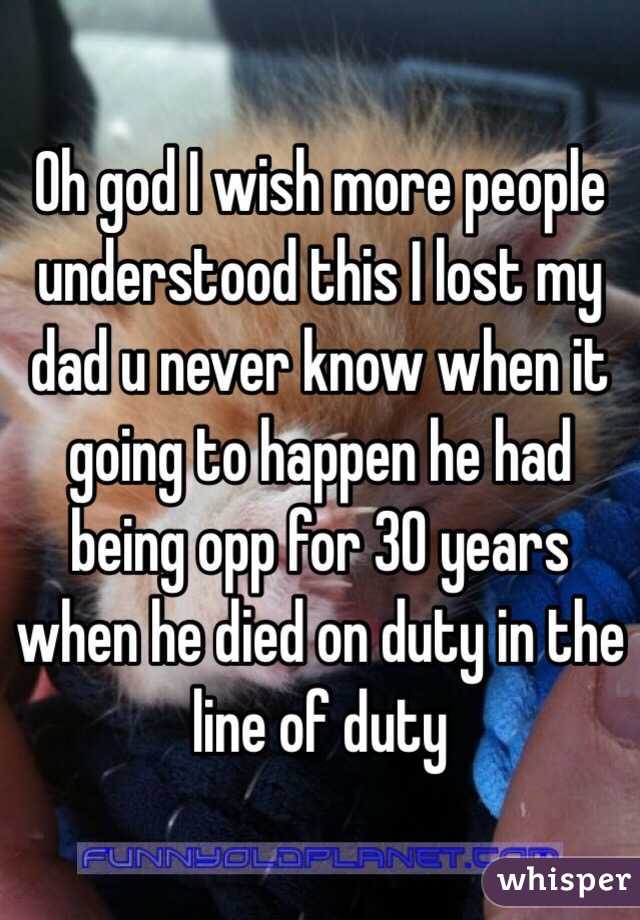 Oh god I wish more people understood this I lost my dad u never know when it going to happen he had being opp for 30 years when he died on duty in the line of duty

FUNNYOLDPLANET.COM

whisper